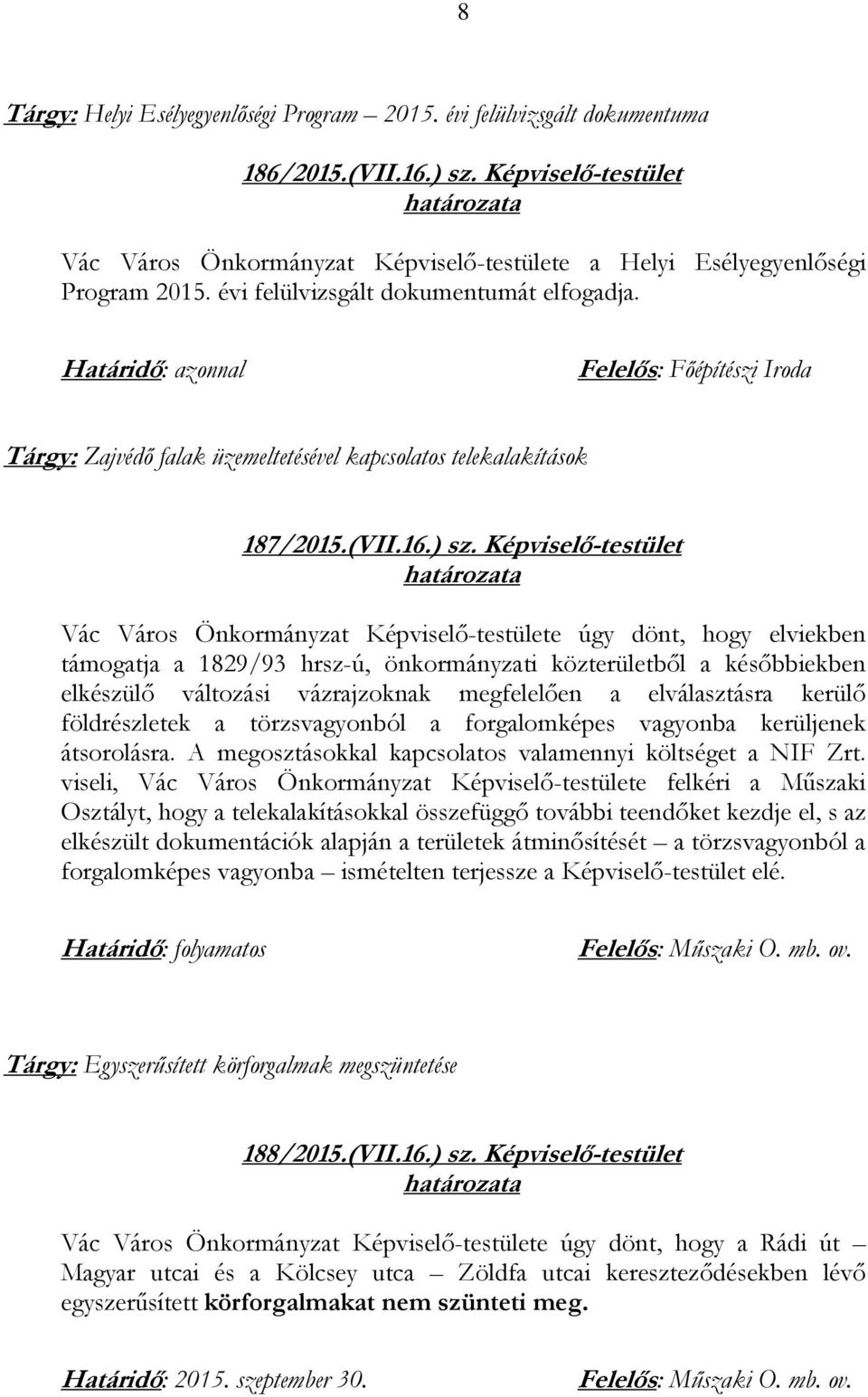 8

Tárgy: Helyi Esélyegyenlőségi Program – 2015. évi felülvizsgált dokumentuma

186/2015.(VII.16.) sz. Képviselő-testület
határozata

Vác Város Önkormányzat Képviselő-testülete a Helyi Esélyegyenlőségi Program 2015. évi felülvizsgált dokumentumát elfogadja.

Határidő: azonnal Felelős: Főépítészi Iroda

Tárgy: Zajvédő falak üzemeltetésével kapcsolatos telekalakítások

187/2015.(VII.16.) sz. Képviselő-testület
határozata

Vác Város Önkormányzat Képviselő-testülete úgy dönt, hogy elviekben támogatja a 1829/93 hrsz-ú, önkormányzati közterületből a későbbiekben elkészülő változási vázrajzoknak megfelelően a elválasztásra kerülő földrészletek a törzsvagyonból a forgalomképes vagyonba kerüljenek átsorolásra. A megosztásokkal kapcsolatos valamennyi költséget a NIF Zrt. viseli, Vác Város Önkormányzat Képviselő-testülete felkéri a Műszaki Osztályt, hogy a telekalakításokkal összefüggő további teendőket kezdje el, s az elkészült dokumentációk alapján a területek átminősítését – a törzsvagyonból a forgalomképes vagyonba – ismételten terjessze a Képviselő-testület elé.

Határidő: folyamatos Felelős: Műszaki O. mb. ov.

Tárgy: Egyszerűsített körforgalmak megszüntetése

188/2015.(VII.16.) sz. Képviselő-testület
határozata

Vác Város Önkormányzat Képviselő-testülete úgy dönt, hogy a Rádi út – Magyar utcai és a Kölcsey utca – Zöldfa utcai kereszteződésekben lévő egyszerűsített körforgalmakat nem szünteti meg.

Határidő: 2015. szeptember 30. Felelős: Műszaki O. mb. ov.